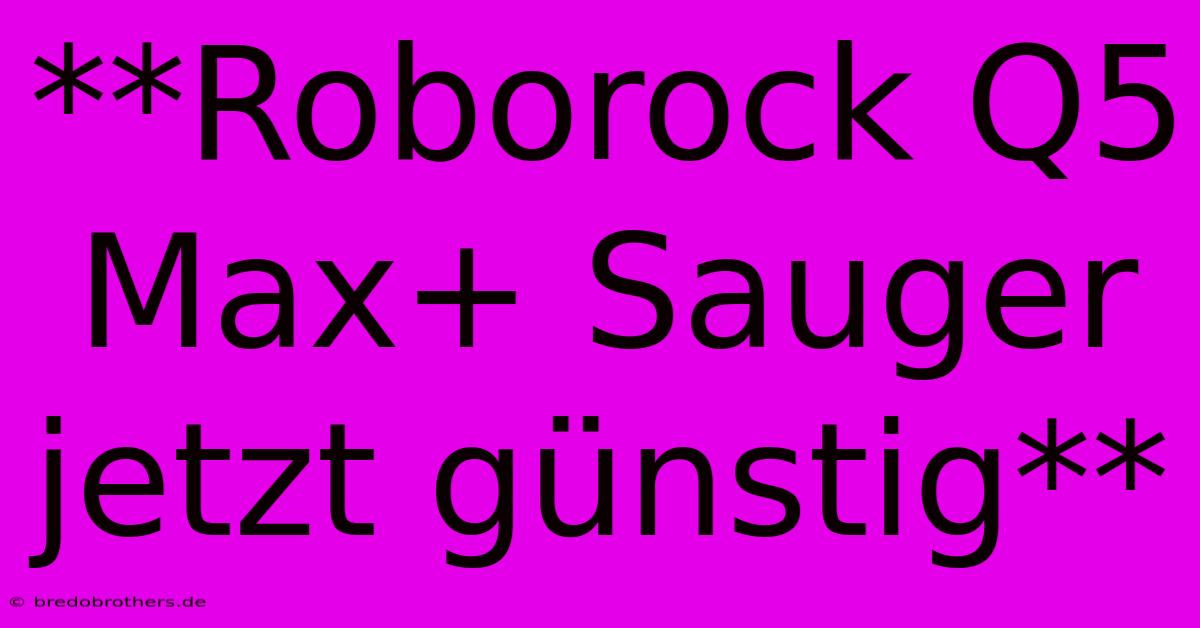 **Roborock Q5 Max+ Sauger jetzt günstig**

© bredobrothers.de